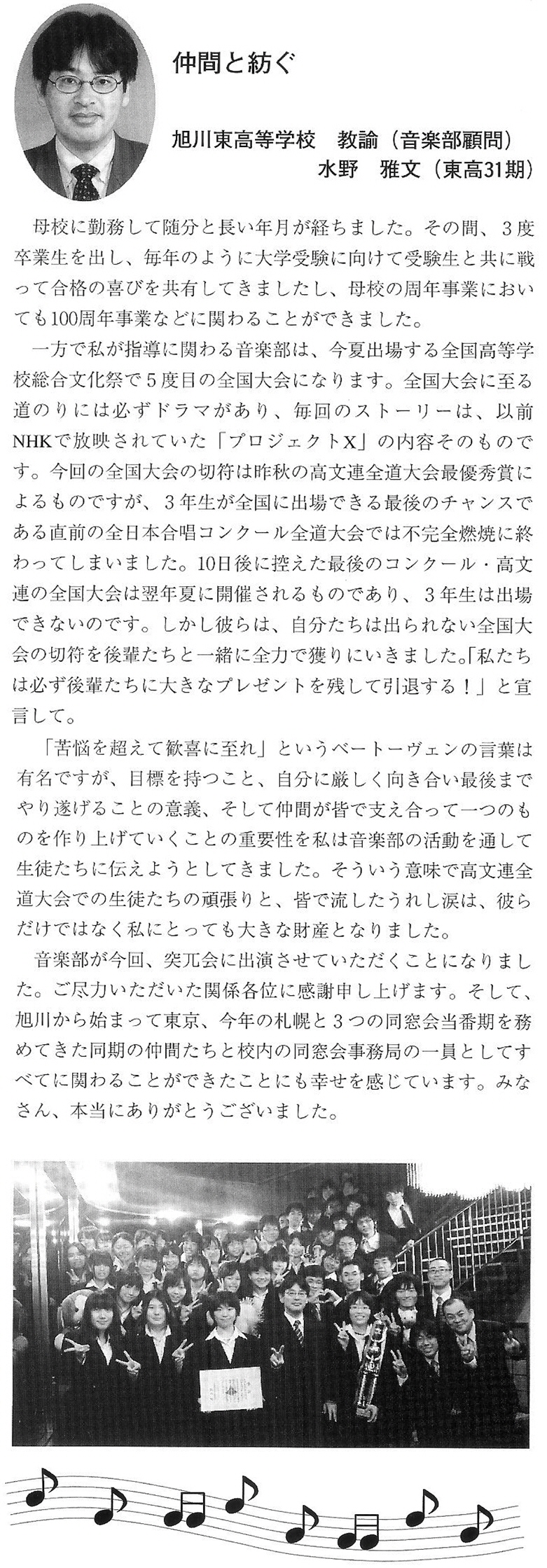 仲間と紡ぐ

旭川東高等学校　教諭（音楽部顧問）
水野　雅文（東高31期）

母校に勤務して随分と長い年月が経ちました。その間、３度卒業生を出し、毎年のように大学受験に向けて受験生と共に戦って合格の喜びを共有してきましたし、母校の周年事業においても100周年事業などに関わることができました。

一方で私が指導に関わる音楽部は、今夏出場する全国高等学校総合文化祭で５度目の全国大会になります。全国大会に至る道のりには必ずドラマがあり、毎回のストーリーは、以前NHKで放映されていた「プロジェクトX」の内容そのものです。今回の全国大会の切符は昨秋の高文連全道大会最優秀賞によるものですが、３年生が全国に出場できる最後のチャンスである直前の全日本合唱コンクール全道大会では不完全燃焼に終わってしまいました。10日後に控えた最後のコンクール・高文連の全国大会は翌年夏に開催されるものであり、３年生は出場できないのです。しかし彼らは、自分たちは出られない全国大会の切符を後輩たちと一緒に全力で獲りにいきました。「私たちは必ず後輩たちに大きなプレゼントを残して引退する！」と宣言して。

「苦悩を超えて歓喜に至れ」というベートーヴェンの言葉は有名ですが、目標を持つこと、自分に厳しく向き合い最後までやり遂げることの意義、そして仲間が皆で支え合って一つのものを作り上げていくことの重要性を私は音楽部の活動を通して生徒たちに伝えようとしてきました。そういう意味で高文連全道大会での生徒たちの頑張りと、皆で流したうれし涙は、彼らだけではなく私にとっても大きな財産となりました。

音楽部が今回、突兀会に出演させていただくことになりました。ご尽力いただいた関係各位に感謝申し上げます。そして、旭川から始まって東京、今年の札幌と３つの同窓会当番期を務めてきた同期の仲間たちと校内の同窓会事務局の一員としてすべてに関わることができたことにも幸せを感じています。みなさん、本当にありがとうございました。